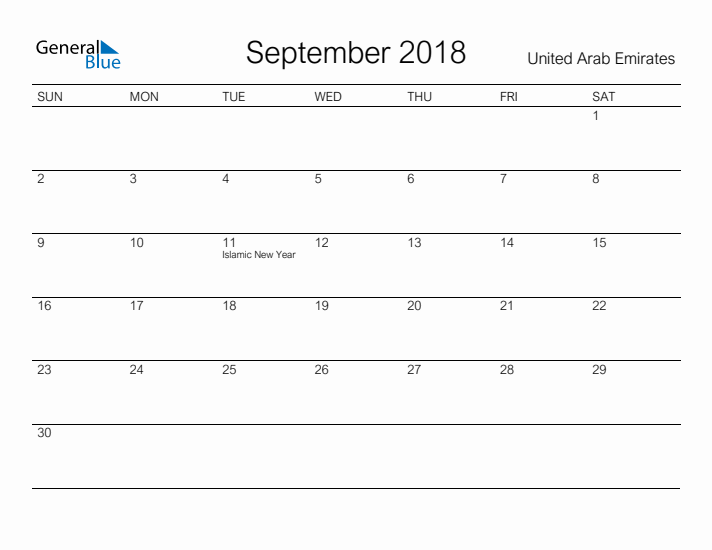 General Blue

September 2018

United Arab Emirates

| SUN | MON | TUE | WED | THU | FRI | SAT |
|---|---|---|---|---|---|---|
| | | | | | | 1 |
| 2 | 3 | 4 | 5 | 6 | 7 | 8 |
| 9 | 10 | 11 Islamic New Year | 12 | 13 | 14 | 15 |
| 16 | 17 | 18 | 19 | 20 | 21 | 22 |
| 23 | 24 | 25 | 26 | 27 | 28 | 29 |
| 30 | | | | | | |